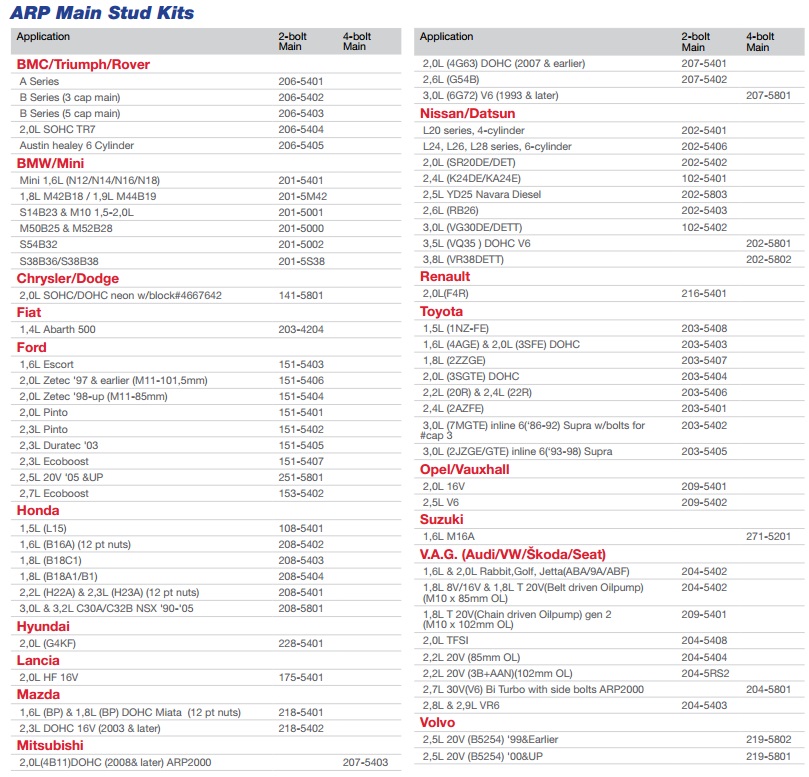 ARP Main Stud Kits

| Application | 2-bolt Main | 4-bolt Main |
|---|---|---|
| **BMC/Triumph/Rover** | | |
| A Series | 206-5401 | |
| B Series (3 cap main) | 206-5402 | |
| B Series (5 cap main) | 206-5403 | |
| 2,0L SOHC TR7 | 206-5404 | |
| Austin healey 6 Cylinder | 206-5405 | |
| **BMW/Mini** | | |
| Mini 1,6L (N12/N14/N16/N18) | 201-5401 | |
| 1,8L M42B18 / 1,9L M44B19 | 201-5M42 | |
| S14B23 & M10 1,5-2,0L | 201-5001 | |
| M50B25 & M52B28 | 201-5000 | |
| S54B32 | 201-5002 | |
| S38B36/S38B38 | 201-5S38 | |
| **Chrysler/Dodge** | | |
| 2,0L SOHC/DOHC neon w/block#4667642 | 141-5801 | |
| **Fiat** | | |
| 1,4L Abarth 500 | 203-4204 | |
| **Ford** | | |
| 1,6L Escort | 151-5403 | |
| 2,0L Zetec '97 & earlier (M11-101,5mm) | 151-5406 | |
| 2,0L Zetec '98-up (M11-85mm) | 151-5404 | |
| 2,0L Pinto | 151-5401 | |
| 2,3L Pinto | 151-5402 | |
| 2,3L Duratec '03 | 151-5405 | |
| 2,3L Ecoboost | 151-5407 | |
| 2,5L 20V '05 &UP | 251-5801 | |
| 2,7L Ecoboost | 153-5402 | |
| **Honda** | | |
| 1,5L (L15) | 108-5401 | |
| 1,6L (B16A) (12 pt nuts) | 208-5402 | |
| 1,8L (B18C1) | 208-5403 | |
| 1,8L (B18A1/B1) | 208-5404 | |
| 2,2L (H22A) & 2,3L (H23A) (12 pt nuts) | 208-5401 | |
| 3,0L & 3,2L C30A/C32B NSX '90-'05 | 208-5801 | |
| **Hyundai** | | |
| 2,0L (G4KF) | 228-5401 | |
| **Lancia** | | |
| 2,0L HF 16V | 175-5401 | |
| **Mazda** | | |
| 1,6L (BP) & 1,8L (BP) DOHC Miata (12 pt nuts) | 218-5401 | |
| 2,3L DOHC 16V (2003 & later) | 218-5402 | |
| **Mitsubishi** | | |
| 2,0L(4B11)DOHC (2008& later) ARP2000 | | 207-5403 |

| Application | 2-bolt Main | 4-bolt Main |
|---|---|---|
| 2,0L (4G63) DOHC (2007 & earlier) | 207-5401 | |
| 2,6L (G54B) | 207-5402 | |
| 3,0L (6G72) V6 (1993 & later) | | 207-5801 |
| **Nissan/Datsun** | | |
| L20 series, 4-cylinder | 202-5401 | |
| L24, L26, L28 series, 6-cylinder | 202-5406 | |
| 2,0L (SR20DE/DET) | 202-5402 | |
| 2,4L (K24DE/KA24E) | 102-5401 | |
| 2,5L YD25 Navara Diesel | 202-5803 | |
| 2,6L (RB26) | 202-5403 | |
| 3,0L (VG30DE/DETT) | 102-5402 | |
| 3,5L (VQ35 ) DOHC V6 | | 202-5801 |
| 3,8L (VR38DETT) | | 202-5802 |
| **Renault** | | |
| 2,0L(F4R) | 216-5401 | |
| **Toyota** | | |
| 1,5L (1NZ-FE) | 203-5408 | |
| 1,6L (4AGE) & 2,0L (3SFE) DOHC | 203-5403 | |
| 1,8L (2ZZGE) | 203-5407 | |
| 2,0L (3SGTE) DOHC | 203-5404 | |
| 2,2L (20R) & 2,4L (22R) | 203-5406 | |
| 2,4L (2AZFE) | 203-5401 | |
| 3,0L (7MGTE) inline 6('86-92) Supra w/bolts for #cap 3 | 203-5402 | |
| 3,0L (2JZGE/GTE) inline 6('93-98) Supra | 203-5405 | |
| **Opel/Vauxhall** | | |
| 2,0L 16V | 209-5401 | |
| 2,5L V6 | 209-5402 | |
| **Suzuki** | | |
| 1,6L M16A | | 271-5201 |
| **V.A.G. (Audi/VW/Škoda/Seat)** | | |
| 1,6L & 2,0L Rabbit,Golf, Jetta(ABA/9A/ABF) | 204-5402 | |
| 1,8L 8V/16V & 1,8L T 20V(Belt driven Oilpump) (M10 x 85mm OL) | 204-5402 | |
| 1,8L T 20V(Chain driven Oilpump) gen 2 (M10 x 102mm OL) | 209-5401 | |
| 2,0L TFSI | 204-5408 | |
| 2,2L 20V (85mm OL) | 204-5404 | |
| 2,2L 20V (3B+AAN)(102mm OL) | 204-5RS2 | |
| 2,7L 30V(V6) Bi Turbo with side bolts ARP2000 | | 204-5801 |
| 2,8L & 2,9L VR6 | 204-5403 | |
| **Volvo** | | |
| 2,5L 20V (B5254) '99&Earlier | | 219-5802 |
| 2,5L 20V (B5254) '00&UP | | 219-5801 |